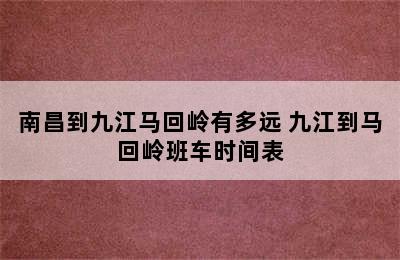 南昌到九江马回岭有多远 九江到马回岭班车时间表